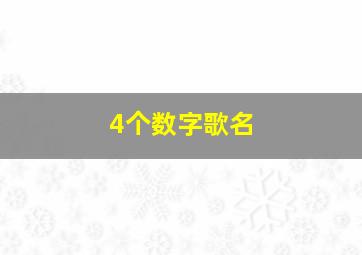 4个数字歌名